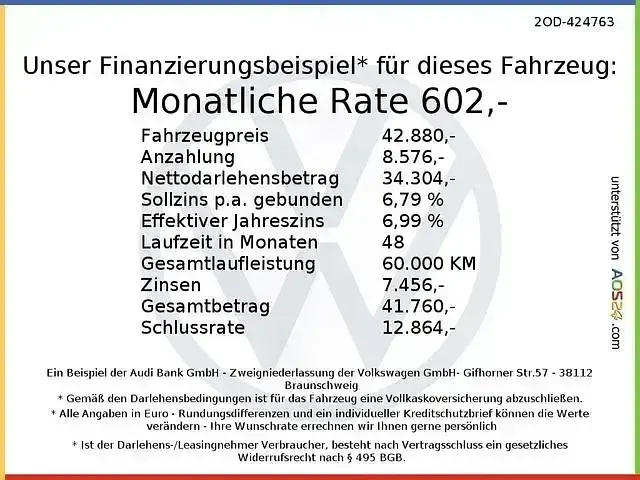 2OD-424763

Unser Finanzierungsbeispiel* für dieses Fahrzeug:
Monatliche Rate 602,-

Fahrzeugpreis 42.880,-
Anzahlung 8.576,-
Nettodarlehensbetrag 34.304,-
Sollzins p.a. gebunden 6,79 %
Effektiver Jahreszins 6,99 %
Laufzeit in Monaten 48
Gesamtlaufleistung 60.000 KM
Zinsen 7.456,-
Gesamtbetrag 41.760,-
Schlussrate 12.864,-

unterstützt von AOS24.com

Ein Beispiel der Audi Bank GmbH - Zweigniederlassung der Volkswagen GmbH- Gifhorner Str.57 - 38112 Braunschweig

* Gemäß den Darlehensbedingungen ist für das Fahrzeug eine Vollkaskoversicherung abzuschließen.

* Alle Angaben in Euro - Rundungsdifferenzen und ein individueller Kreditschutzbrief können die Werte verändern - Ihre Wunschrate errechnen wir Ihnen gerne persönlich

* Ist der Darlehens-/Leasingnehmer Verbraucher, besteht nach Vertragsschluss ein gesetzliches Widerrufsrecht nach § 495 BGB.